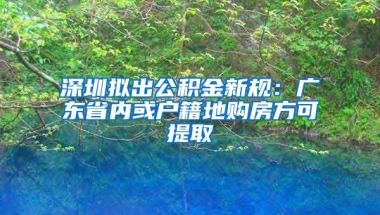 深圳拟出公积金新规：广东省内或户籍地购房方可提取